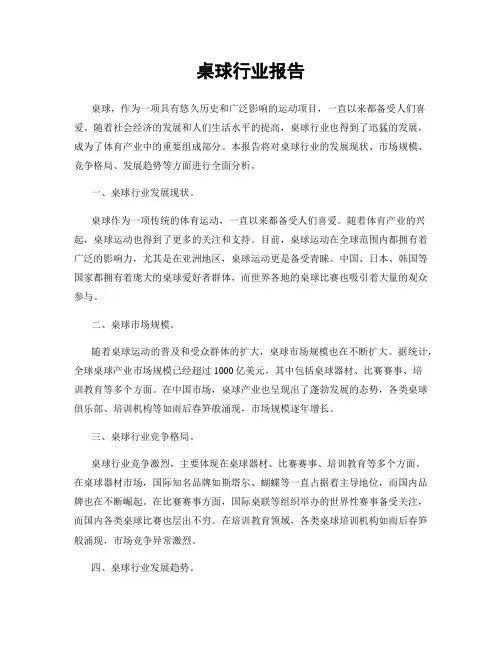 桌球行业报告

桌球，作为一项具有悠久历史和广泛影响的运动项目，一直以来都备受人们喜爱。随着社会经济的发展和人们生活水平的提高，桌球行业也得到了迅猛的发展，成为了体育产业中的重要组成部分。本报告将对桌球行业的发展现状、市场规模、竞争格局、发展趋势等方面进行全面分析。

一、桌球行业发展现状。

桌球作为一项传统的体育运动，一直以来都备受人们喜爱。随着体育产业的兴起，桌球运动也得到了更多的关注和支持。目前，桌球运动在全球范围内都拥有着广泛的影响力，尤其是在亚洲地区，桌球运动更是备受青睐。中国、日本、韩国等国家都拥有着庞大的桌球爱好者群体，而世界各地的桌球比赛也吸引着大量的观众参与。

二、桌球市场规模。

随着桌球运动的普及和受众群体的扩大，桌球市场规模也在不断扩大。据统计，全球桌球产业市场规模已经超过 1000 亿美元，其中包括桌球器材、比赛赛事、培训教育等多个方面。在中国市场，桌球产业也呈现出了蓬勃发展的态势，各类桌球俱乐部、培训机构等如雨后春笋般涌现，市场规模逐年增长。

三、桌球行业竞争格局。

桌球行业竞争激烈，主要体现在桌球器材、比赛赛事、培训教育等多个方面。在桌球器材市场，国际知名品牌如斯塔尔、蝴蝶等一直占据着主导地位，而国内品牌也在不断崛起。在比赛赛事方面，国际桌联等组织举办的世界性赛事备受关注，而国内各类桌球比赛也层出不穷。在培训教育领域，各类桌球培训机构如雨后春笋般涌现，市场竞争异常激烈。

四、桌球行业发展趋势。